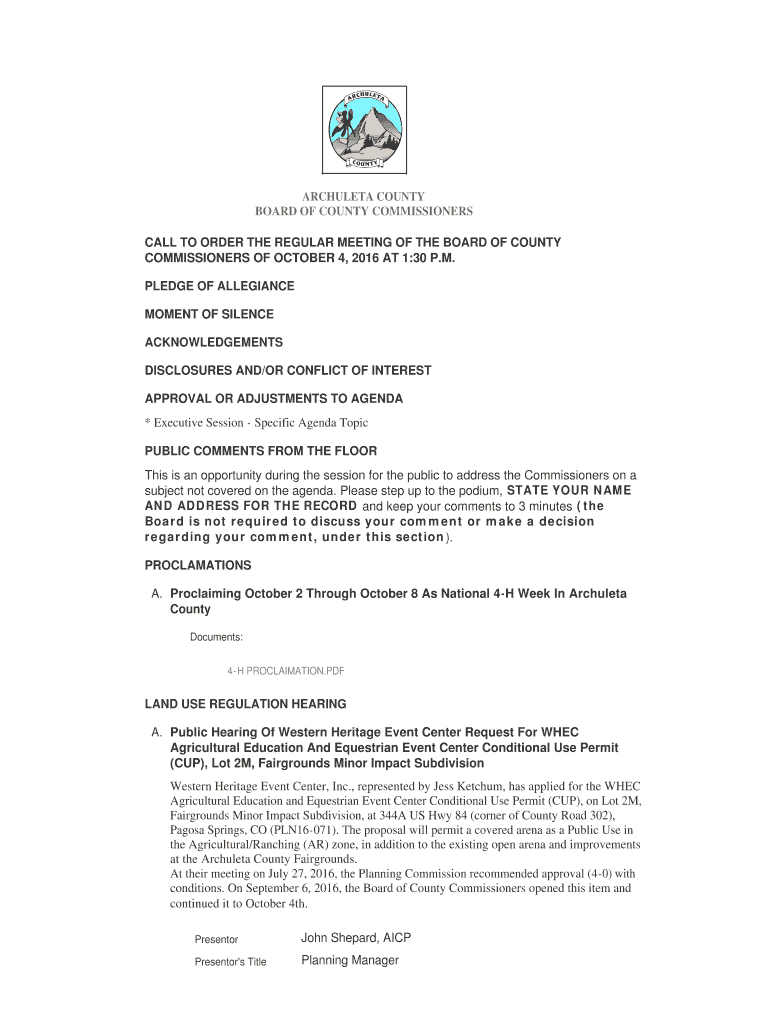 ARCHULETA
COUNTY

ARCHULETA COUNTY
BOARD OF COUNTY COMMISSIONERS

CALL TO ORDER THE REGULAR MEETING OF THE BOARD OF COUNTY COMMISSIONERS OF OCTOBER 4, 2016 AT 1:30 P.M.

PLEDGE OF ALLEGIANCE

MOMENT OF SILENCE

ACKNOWLEDGEMENTS

DISCLOSURES AND/OR CONFLICT OF INTEREST

APPROVAL OR ADJUSTMENTS TO AGENDA

* Executive Session - Specific Agenda Topic

PUBLIC COMMENTS FROM THE FLOOR

This is an opportunity during the session for the public to address the Commissioners on a subject not covered on the agenda. Please step up to the podium, STATE YOUR NAME AND ADDRESS FOR THE RECORD and keep your comments to 3 minutes (the Board is not required to discuss your comment or make a decision regarding your comment, under this section).

PROCLAMATIONS

A. Proclaiming October 2 Through October 8 As National 4-H Week In Archuleta County

Documents:

4-H PROCLAIMATION.PDF

LAND USE REGULATION HEARING

A. Public Hearing Of Western Heritage Event Center Request For WHEC Agricultural Education And Equestrian Event Center Conditional Use Permit (CUP), Lot 2M, Fairgrounds Minor Impact Subdivision

Western Heritage Event Center, Inc., represented by Jess Ketchum, has applied for the WHEC Agricultural Education and Equestrian Event Center Conditional Use Permit (CUP), on Lot 2M, Fairgrounds Minor Impact Subdivision, at 344A US Hwy 84 (corner of County Road 302), Pagosa Springs, CO (PLN16-071). The proposal will permit a covered arena as a Public Use in the Agricultural/Ranching (AR) zone, in addition to the existing open arena and improvements at the Archuleta County Fairgrounds.
At their meeting on July 27, 2016, the Planning Commission recommended approval (4-0) with conditions. On September 6, 2016, the Board of County Commissioners opened this item and continued it to October 4th.

Presentor John Shepard, AICP

Presentor's Title Planning Manager